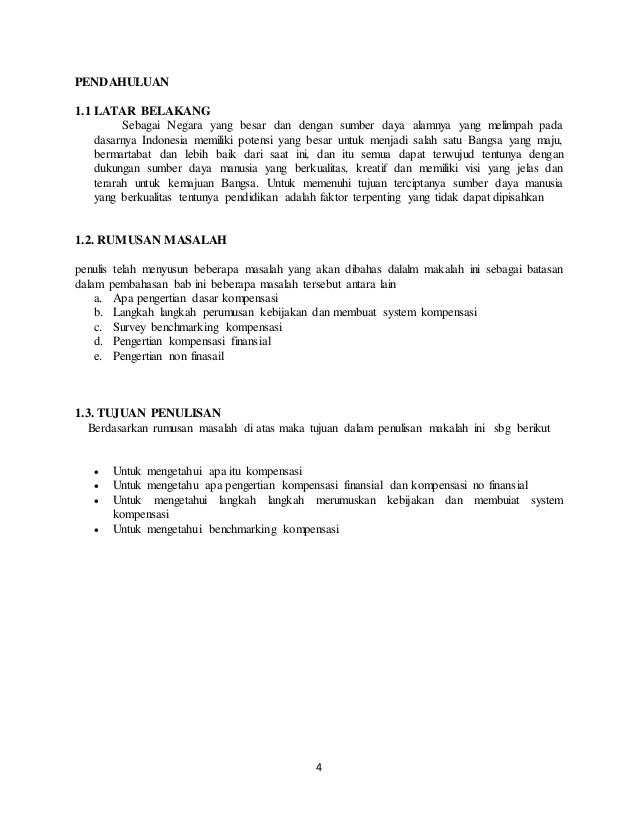 PENDAHULUAN

1.1 LATAR BELAKANG

Sebagai Negara yang besar dan dengan sumber daya alamnya yang melimpah pada dasarnya Indonesia memiliki potensi yang besar untuk menjadi salah satu Bangsa yang maju, bermartabat dan lebih baik dari saat ini, dan itu semua dapat terwujud tentunya dengan dukungan sumber daya manusia yang berkualitas, kreatif dan memiliki visi yang jelas dan terarah untuk kemajuan Bangsa. Untuk memenuhi tujuan terciptanya sumber daya manusia yang berkualitas tentunya pendidikan adalah faktor terpenting yang tidak dapat dipisahkan

1.2. RUMUSAN MASALAH

penulis telah menyusun beberapa masalah yang akan dibahas dalalm makalah ini sebagai batasan dalam pembahasan bab ini beberapa masalah tersebut antara lain

a. Apa pengertian dasar kompensasi
b. Langkah langkah perumusan kebijakan dan membuat system kompensasi
c. Survey benchmarking kompensasi
d. Pengertian kompensasi finansial
e. Pengertian non finasail

1.3. TUJUAN PENULISAN

Berdasarkan rumusan masalah di atas maka tujuan dalam penulisan makalah ini sbg berikut

• Untuk mengetahui apa itu kompensasi
• Untuk mengetahu apa pengertian kompensasi finansial dan kompensasi no finansial
• Untuk mengetahui langkah langkah merumuskan kebijakan dan membuiat system kompensasi
• Untuk mengetahui benchmarking kompensasi

4